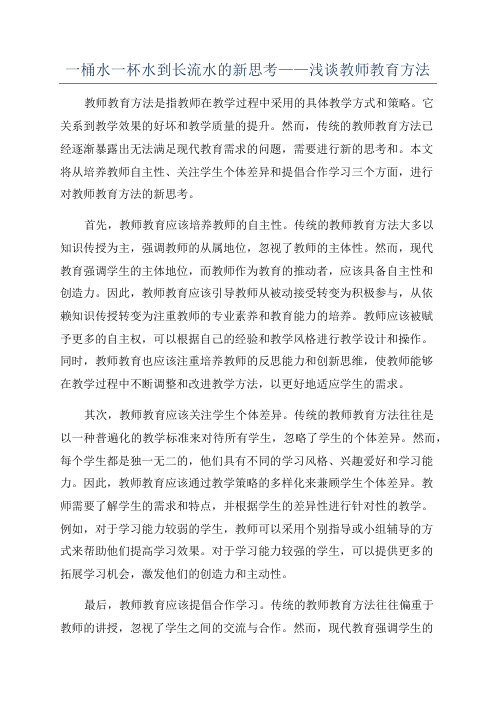 一桶水一杯水到长流水的新思考——浅谈教师教育方法

教师教育方法是指教师在教学过程中采用的具体教学方式和策略。它关系到教学效果的好坏和教学质量的提升。然而，传统的教师教育方法已经逐渐暴露出无法满足现代教育需求的问题，需要进行新的思考和。本文将从培养教师自主性、关注学生个体差异和提倡合作学习三个方面，进行对教师教育方法的新思考。

首先，教师教育应该培养教师的自主性。传统的教师教育方法大多以知识传授为主，强调教师的从属地位，忽视了教师的主体性。然而，现代教育强调学生的主体地位，而教师作为教育的推动者，应该具备自主性和创造力。因此，教师教育应该引导教师从被动接受转变为积极参与，从依赖知识传授转变为注重教师的专业素养和教育能力的培养。教师应该被赋予更多的自主权，可以根据自己的经验和教学风格进行教学设计和操作。同时，教师教育也应该注重培养教师的反思能力和创新思维，使教师能够在教学过程中不断调整和改进教学方法，以更好地适应学生的需求。

其次，教师教育应该关注学生个体差异。传统的教师教育方法往往是以一种普遍化的教学标准来对待所有学生，忽略了学生的个体差异。然而，每个学生都是独一无二的，他们具有不同的学习风格、兴趣爱好和学习能力。因此，教师教育应该通过教学策略的多样化来兼顾学生个体差异。教师需要了解学生的需求和特点，并根据学生的差异性进行针对性的教学。例如，对于学习能力较弱的学生，教师可以采用个别指导或小组辅导的方式来帮助他们提高学习效果。对于学习能力较强的学生，可以提供更多的拓展学习机会，激发他们的创造力和主动性。

最后，教师教育应该提倡合作学习。传统的教师教育方法往往偏重于教师的讲授，忽视了学生之间的交流与合作。然而，现代教育强调学生的